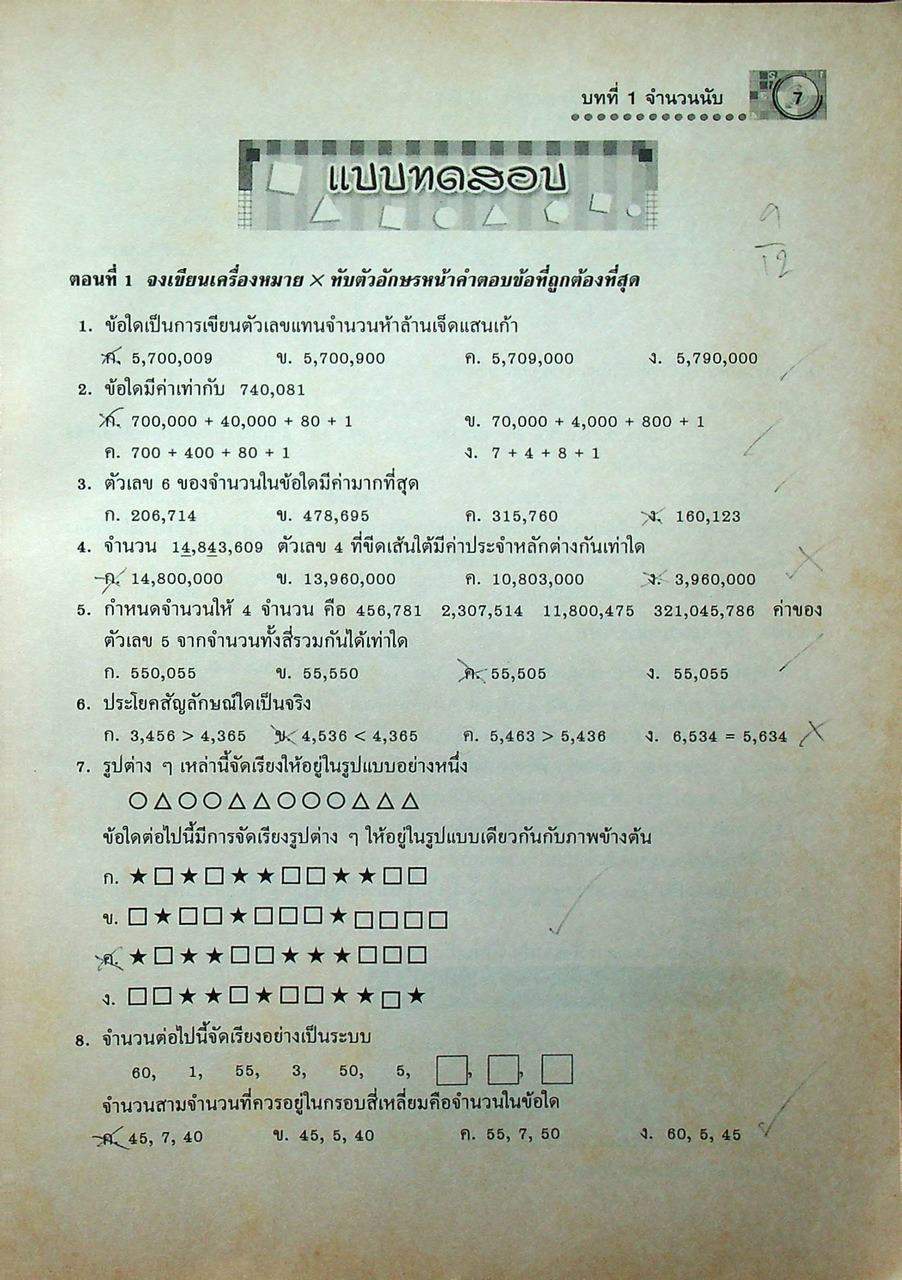 บทที่ 1 จำนวนนับ 7

แบบทดสอบ

$\frac{9}{12}$

ตอนที่ 1 จงเขียนเครื่องหมาย × ทับตัวอักษรหน้าคำตอบข้อที่ถูกต้องที่สุด

1. ข้อใดเป็นการเขียนตัวเลขแทนจำนวนห้าล้านเจ็ดแสนเก้า
ก. 5,700,009 ข. 5,700,900 ค. 5,709,000 ง. 5,790,000

2. ข้อใดมีค่าเท่ากับ 740,081
ก. 700,000 + 40,000 + 80 + 1 ข. 70,000 + 4,000 + 800 + 1
ค. 700 + 400 + 80 + 1 ง. 7 + 4 + 8 + 1

3. ตัวเลข 6 ของจำนวนในข้อใดมีค่ามากที่สุด
ก. 206,714 ข. 478,695 ค. 315,760 ง. 160,123

4. จำนวน 14,843,609 ตัวเลข 4 ที่ขีดเส้นใต้มีค่าประจำหลักต่างกันเท่าใด
ก. 14,800,000 ข. 13,960,000 ค. 10,803,000 ง. 3,960,000

5. กำหนดจำนวนให้ 4 จำนวน คือ 456,781 2,307,514 11,800,475 321,045,786 ค่าของตัวเลข 5 จากจำนวนทั้งสี่รวมกันได้เท่าใด
ก. 550,055 ข. 55,550 ค. 55,505 ง. 55,055

6. ประโยคสัญลักษณ์ใดเป็นจริง
ก. 3,456 > 4,365 ข. 4,536 < 4,365 ค. 5,463 > 5,436 ง. 6,534 = 5,634

7. รูปต่าง ๆ เหล่านี้จัดเรียงให้อยู่ในรูปแบบอย่างหนึ่ง
○△○○△△○○○△△△
ข้อใดต่อไปนี้มีการจัดเรียงรูปต่าง ๆ ให้อยู่ในรูปแบบเดียวกันกับภาพข้างต้น
ก. ★□★□★★□□★★□□
ข. □★□□★□□□★□□□□
ค. ★□★★□□★★★□□□
ง. □□★★□★□□★★□★

8. จำนวนต่อไปนี้จัดเรียงอย่างเป็นระบบ
60, 1, 55, 3, 50, 5, □, □, □
จำนวนสามจำนวนที่ควรอยู่ในกรอบสี่เหลี่ยมคือจำนวนในข้อใด
ก. 45, 7, 40 ข. 45, 5, 40 ค. 55, 7, 50 ง. 60, 5, 45